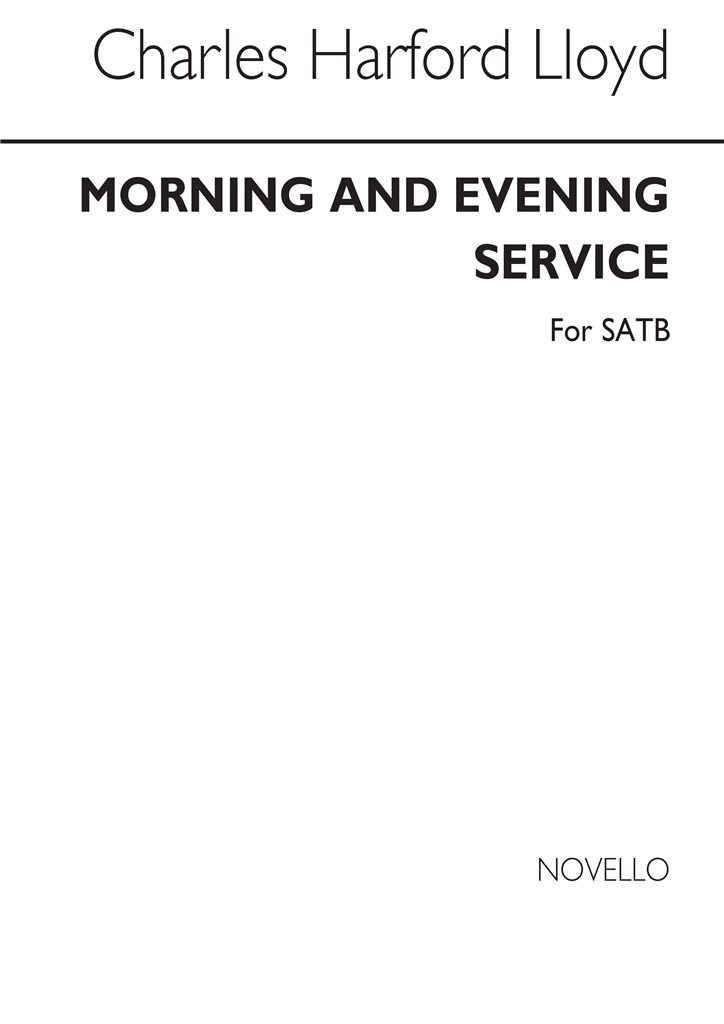 Charles Harford Lloyd

MORNING AND EVENING SERVICE

For SATB

NOVELLO